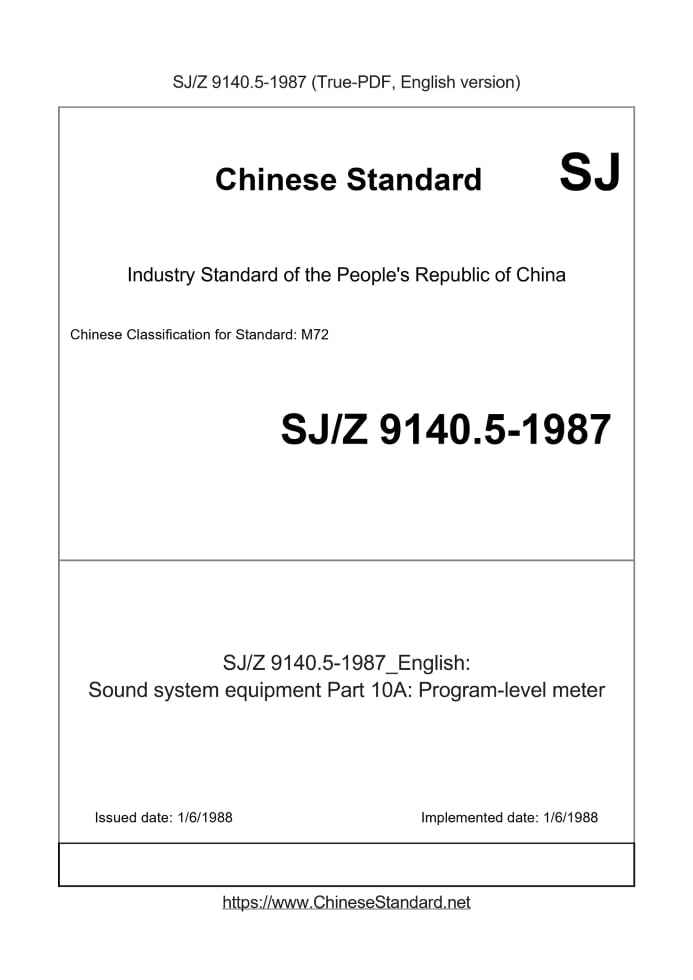 SJ/Z 9140.5-1987 (True-PDF, English version)

Chinese Standard SJ

Industry Standard of the People's Republic of China

Chinese Classification for Standard: M72

SJ/Z 9140.5-1987

SJ/Z 9140.5-1987_English:
Sound system equipment Part 10A: Program-level meter

Issued date: 1/6/1988

Implemented date: 1/6/1988

https://www.ChineseStandard.net